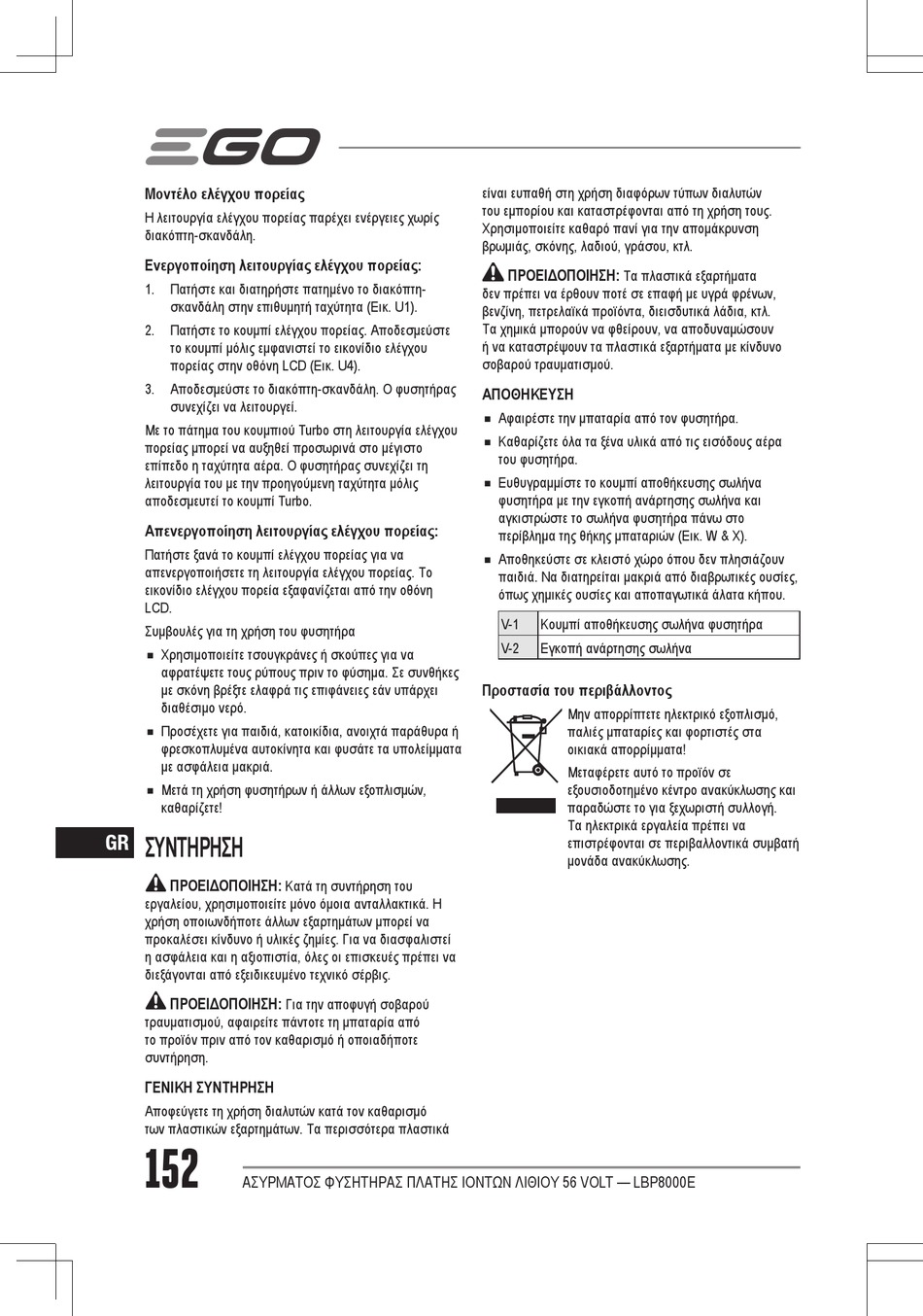 EGO

Μοντέλο ελέγχου πορείας

Η λειτουργία ελέγχου πορείας παρέχει ενέργειες χωρίς διακόπτη-σκανδάλη.

Ενεργοποίηση λειτουργίας ελέγχου πορείας:

1. Πατήστε και διατηρήστε πατημένο το διακόπτη-σκανδάλη στην επιθυμητή ταχύτητα (Εικ. U1).

2. Πατήστε το κουμπί ελέγχου πορείας. Αποδεσμεύστε το κουμπί μόλις εμφανιστεί το εικονίδιο ελέγχου πορείας στην οθόνη LCD (Εικ. U4).

3. Αποδεσμεύστε το διακόπτη-σκανδάλη. Ο φυσητήρας συνεχίζει να λειτουργεί.

Με το πάτημα του κουμπιού Turbo στη λειτουργία ελέγχου πορείας μπορεί να αυξηθεί προσωρινά στο μέγιστο επίπεδο η ταχύτητα αέρα. Ο φυσητήρας συνεχίζει τη λειτουργία του με την προηγούμενη ταχύτητα μόλις αποδεσμευτεί το κουμπί Turbo.

Απενεργοποίηση λειτουργίας ελέγχου πορείας:

Πατήστε ξανά το κουμπί ελέγχου πορείας για να απενεργοποιήσετε τη λειτουργία ελέγχου πορείας. Το εικονίδιο ελέγχου πορεία εξαφανίζεται από την οθόνη LCD.

Συμβουλές για τη χρήση του φυσητήρα

■ Χρησιμοποιείτε τσουγκράνες ή σκούπες για να αφρατέψετε τους ρύπους πριν το φύσημα. Σε συνθήκες με σκόνη βρέξτε ελαφρά τις επιφάνειες εάν υπάρχει διαθέσιμο νερό.

■ Προσέχετε για παιδιά, κατοικίδια, ανοιχτά παράθυρα ή φρεσκοπλυμένα αυτοκίνητα και φυσάτε τα υπολείμματα με ασφάλεια μακριά.

■ Μετά τη χρήση φυσητήρων ή άλλων εξοπλισμών, καθαρίζετε!

GR

ΣΥΝΤΗΡΗΣΗ

ΠΡΟΕΙΔΟΠΟΙΗΣΗ: Κατά τη συντήρηση του εργαλείου, χρησιμοποιείτε μόνο όμοια ανταλλακτικά. Η χρήση οποιωνδήποτε άλλων εξαρτημάτων μπορεί να προκαλέσει κίνδυνο ή υλικές ζημίες. Για να διασφαλιστεί η ασφάλεια και η αξιοπιστία, όλες οι επισκευές πρέπει να διεξάγονται από εξειδικευμένο τεχνικό σέρβις.

ΠΡΟΕΙΔΟΠΟΙΗΣΗ: Για την αποφυγή σοβαρού τραυματισμού, αφαιρείτε πάντοτε τη μπαταρία από το προϊόν πριν από τον καθαρισμό ή οποιαδήποτε συντήρηση.

ΓΕΝΙΚΗ ΣΥΝΤΗΡΗΣΗ

Αποφεύγετε τη χρήση διαλυτών κατά τον καθαρισμό των πλαστικών εξαρτημάτων. Τα περισσότερα πλαστικά είναι ευπαθή στη χρήση διαφόρων τύπων διαλυτών του εμπορίου και καταστρέφονται από τη χρήση τους. Χρησιμοποιείτε καθαρό πανί για την απομάκρυνση βρωμιάς, σκόνης, λαδιού, γράσου, κτλ.

ΠΡΟΕΙΔΟΠΟΙΗΣΗ: Τα πλαστικά εξαρτήματα δεν πρέπει να έρθουν ποτέ σε επαφή με υγρά φρένων, βενζίνη, πετρελαϊκά προϊόντα, διεισδυτικά λάδια, κτλ. Τα χημικά μπορούν να φθείρουν, να αποδυναμώσουν ή να καταστρέψουν τα πλαστικά εξαρτήματα με κίνδυνο σοβαρού τραυματισμού.

ΑΠΟΘΗΚΕΥΣΗ

■ Αφαιρέστε την μπαταρία από τον φυσητήρα.

■ Καθαρίζετε όλα τα ξένα υλικά από τις εισόδους αέρα του φυσητήρα.

■ Ευθυγραμμίστε το κουμπί αποθήκευσης σωλήνα φυσητήρα με την εγκοπή ανάρτησης σωλήνα και αγκιστρώστε το σωλήνα φυσητήρα πάνω στο περίβλημα της θήκης μπαταριών (Εικ. W & X).

■ Αποθηκεύστε σε κλειστό χώρο όπου δεν πλησιάζουν παιδιά. Να διατηρείται μακριά από διαβρωτικές ουσίες, όπως χημικές ουσίες και αποπαγωτικά άλατα κήπου.

| V-1 | Κουμπί αποθήκευσης σωλήνα φυσητήρα |
|---|---|
| V-2 | Εγκοπή ανάρτησης σωλήνα |

Προστασία του περιβάλλοντος

Μην απορρίπτετε ηλεκτρικό εξοπλισμό, παλιές μπαταρίες και φορτιστές στα οικιακά απορρίμματα!

Μεταφέρετε αυτό το προϊόν σε εξουσιοδοτημένο κέντρο ανακύκλωσης και παραδώστε το για ξεχωριστή συλλογή.

Τα ηλεκτρικά εργαλεία πρέπει να επιστρέφονται σε περιβαλλοντικά συμβατή μονάδα ανακύκλωσης.

152 ΑΣΥΡΜΑΤΟΣ ΦΥΣΗΤΗΡΑΣ ΠΛΑΤΗΣ ΙΟΝΤΩΝ ΛΙΘΙΟΥ 56 VOLT — LBP8000E